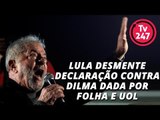 Tv 247

LULA DESMENTE DECLARAÇÃO CONTRA DILMA DADA POR FOLHA E UOL